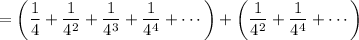 $= \left(\frac{1}{4} + \frac{1}{4^2} + \frac{1}{4^3} + \frac{1}{4^4} + \cdots\right) + \left(\frac{1}{4^2} + \frac{1}{4^4} + \cdots\right)$